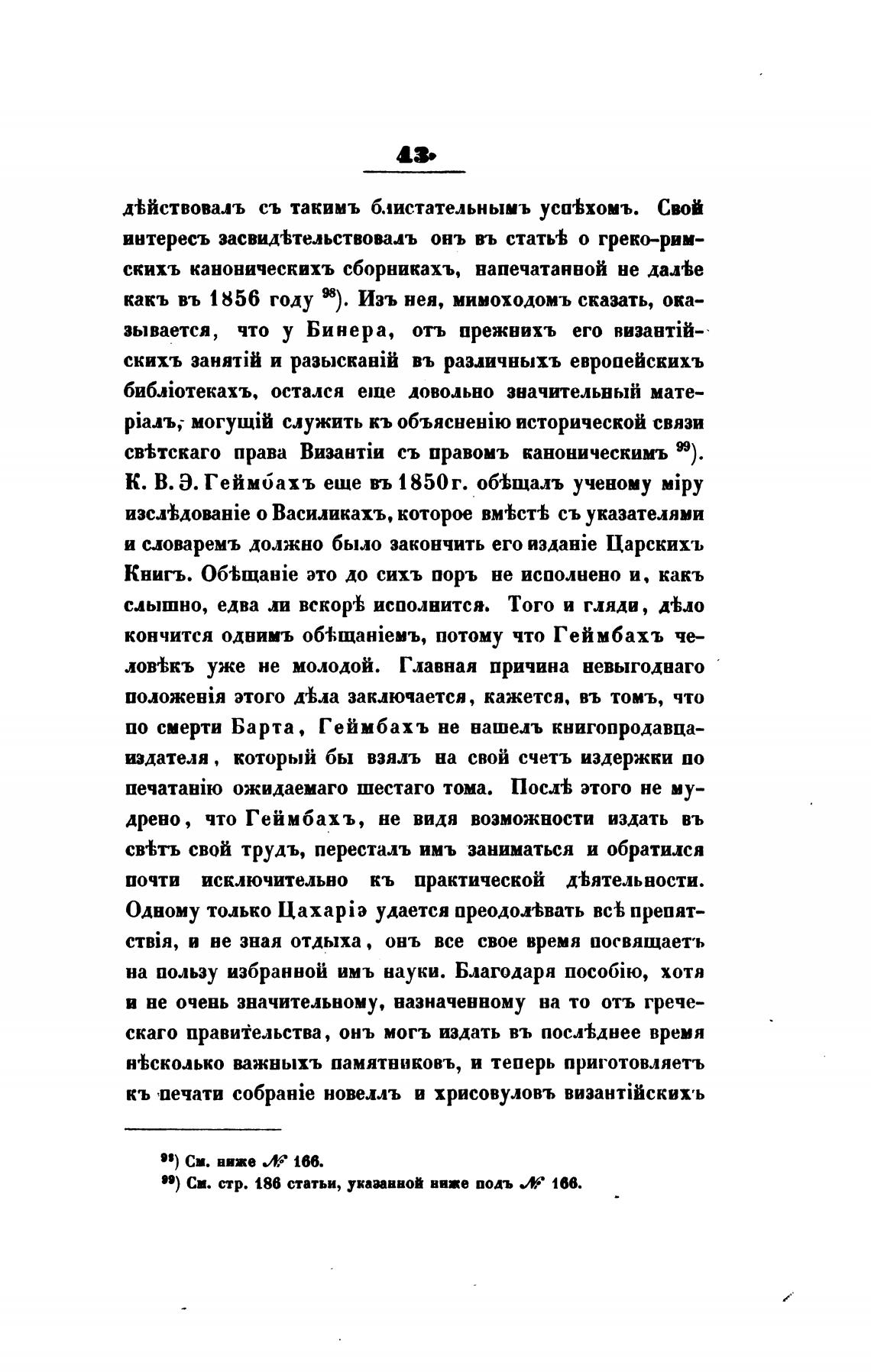 43

дѣйствовалъ съ такимъ блистательнымъ успѣхомъ. Свой интересъ засвидѣтельствовалъ онъ въ статьѣ о греко-римскихъ каноническихъ сборникахъ, напечатанной не далѣе какъ въ 1856 году $^{98}$). Изъ нея, мимоходомъ сказать, оказывается, что у Бинера, отъ прежнихъ его византійскихъ занятій и разысканій въ различныхъ европейскихъ библіотекахъ, остался еще довольно значительный матеріалъ, могущій служить къ объясненію исторической связи свѣтскаго права Византіи съ правомъ каноническимъ $^{99}$). К. В. Э. Геймбахъ еще въ 1850 г. обѣщалъ ученому міру изслѣдованіе о Василикахъ, которое вмѣстѣ съ указателями и словаремъ должно было закончить его изданіе Царскихъ Книгъ. Обѣщаніе это до сихъ поръ не исполнено и, какъ слышно, едва ли вскорѣ исполнится. Того и гляди, дѣло кончится однимъ обѣщаніемъ, потому что Геймбахъ человѣкъ уже не молодой. Главная причина невыгоднаго положенія этого дѣла заключается, кажется, въ томъ, что по смерти Барта, Геймбахъ не нашелъ книгопродавца-издателя, который бы взялъ на свой счетъ издержки по печатанію ожидаемаго шестаго тома. Послѣ этого не мудрено, что Геймбахъ, не видя возможности издать въ свѣтъ свой трудъ, пересталъ имъ заниматься и обратился почти исключительно къ практической дѣятельности. Одному только Цахаріэ удается преодолѣвать всѣ препятствія, и не зная отдыха, онъ все свое время посвящаетъ на пользу избранной имъ науки. Благодаря пособію, хотя и не очень значительному, назначенному на то отъ греческаго правительства, онъ могъ издать въ послѣднее время нѣсколько важныхъ памятниковъ, и теперь приготовляетъ къ печати собраніе новеллъ и хрисовуловъ византійскихъ

$^{98}$) См. ниже № 166.
$^{99}$) См. стр. 186 статьи, указанной ниже подъ № 166.